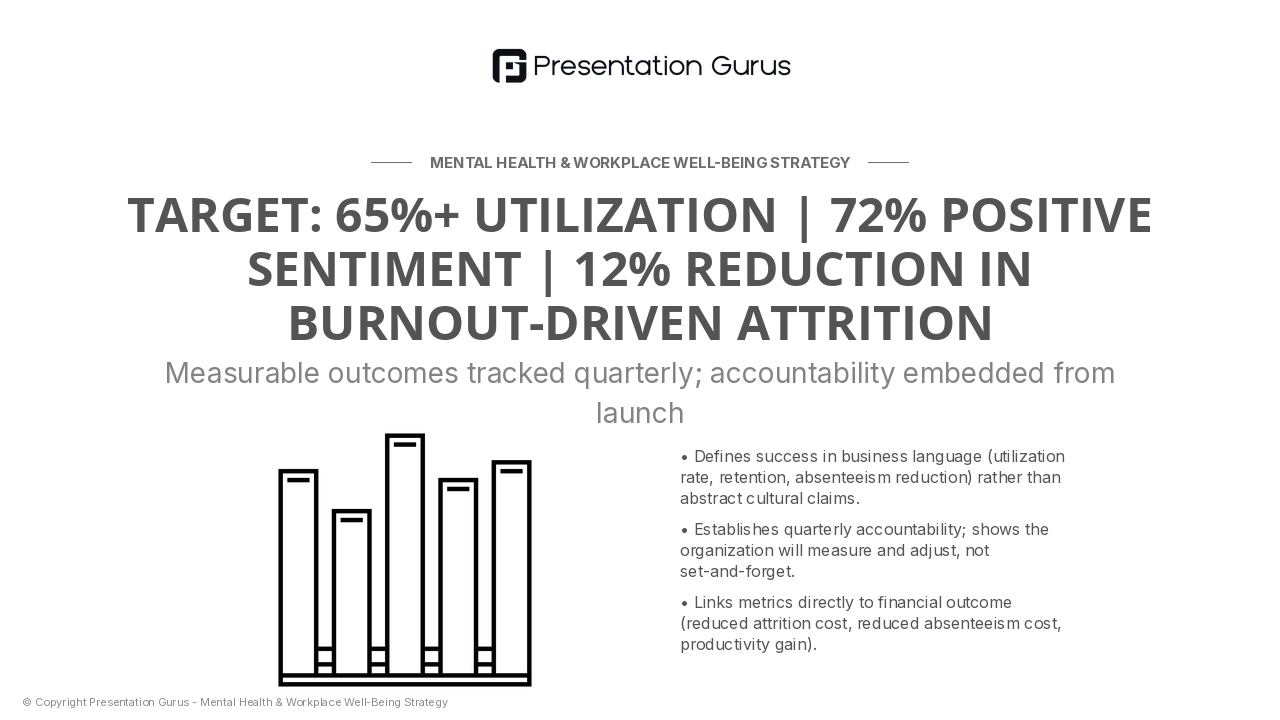 Presentation Gurus

MENTAL HEALTH & WORKPLACE WELL-BEING STRATEGY

TARGET: 65%+ UTILIZATION | 72% POSITIVE SENTIMENT | 12% REDUCTION IN BURNOUT-DRIVEN ATTRITION

Measurable outcomes tracked quarterly; accountability embedded from launch

• Defines success in business language (utilization rate, retention, absenteeism reduction) rather than abstract cultural claims.

• Establishes quarterly accountability; shows the organization will measure and adjust, not set-and-forget.

• Links metrics directly to financial outcome (reduced attrition cost, reduced absenteeism cost, productivity gain).

© Copyright Presentation Gurus - Mental Health & Workplace Well-Being Strategy